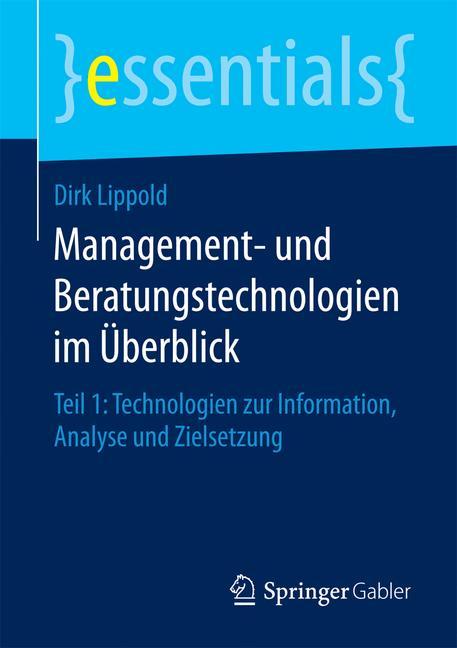 }essentials{

Dirk Lippold

Management- und Beratungstechnologien im Überblick

Teil 1: Technologien zur Information, Analyse und Zielsetzung

Springer Gabler